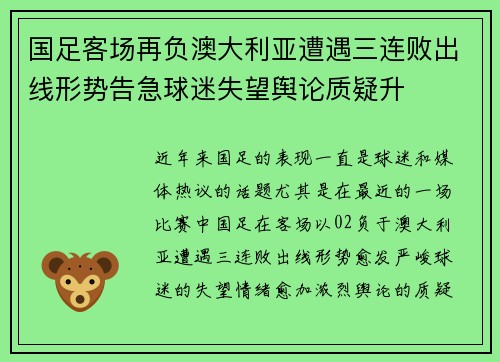 国足客场再负澳大利亚遭遇三连败出线形势告急球迷失望舆论质疑升

近年来国足的表现一直是球迷和媒体热议的话题尤其是在最近的一场比赛中国足在客场以02负于澳大利亚遭遇三连败出线形势愈发严峻球迷的失望情绪愈加激烈舆论的质疑